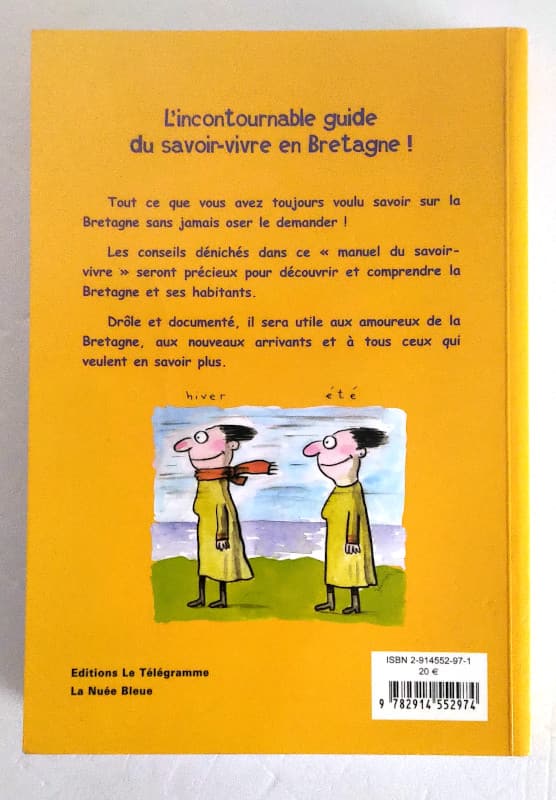 L'incontournable guide
du savoir-vivre en Bretagne !

Tout ce que vous avez toujours voulu savoir sur la Bretagne sans jamais oser le demander !

Les conseils dénichés dans ce « manuel du savoir-vivre » seront précieux pour découvrir et comprendre la Bretagne et ses habitants.

Drôle et documenté, il sera utile aux amoureux de la Bretagne, aux nouveaux arrivants et à tous ceux qui veulent en savoir plus.

hiver

été

Editions Le Télégramme
La Nuée Bleue

ISBN 2-914552-97-1
20 €
9 782914 552974